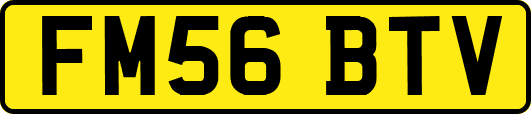 FM56 BTV